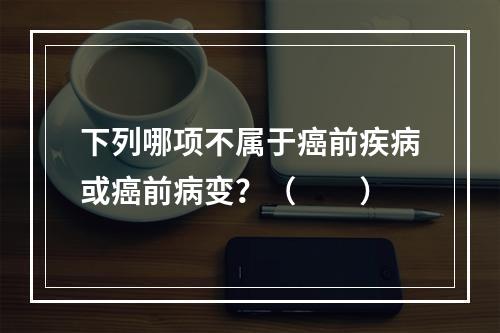 下列哪项不属于癌前疾病或癌前病变？（　　）